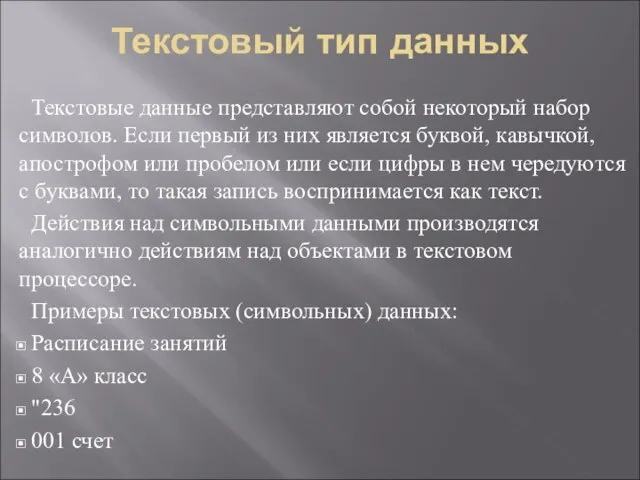 Текстовый тип данных

Текстовые данные представляют собой некоторый набор символов. Если первый из них является буквой, кавычкой, апострофом или пробелом или если цифры в нем чередуются с буквами, то такая запись воспринимается как текст.

Действия над символьными данными производятся аналогично действиям над объектами в текстовом процессоре.

Примеры текстовых (символьных) данных:

Расписание занятий

8 «А» класс

"236

001 счет